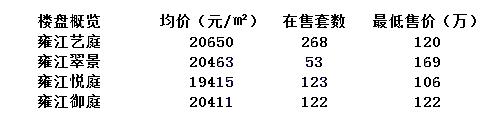 | 楼盘概览 | 均价（元/㎡） | 在售套数 | 最低售价（万） |
|---|---|---|---|
| 雍江艺庭 | 20650 | 268 | 120 |
| 雍江翠景 | 20463 | 53 | 169 |
| 雍江悦庭 | 19415 | 123 | 106 |
| 雍江御庭 | 20411 | 122 | 122 |